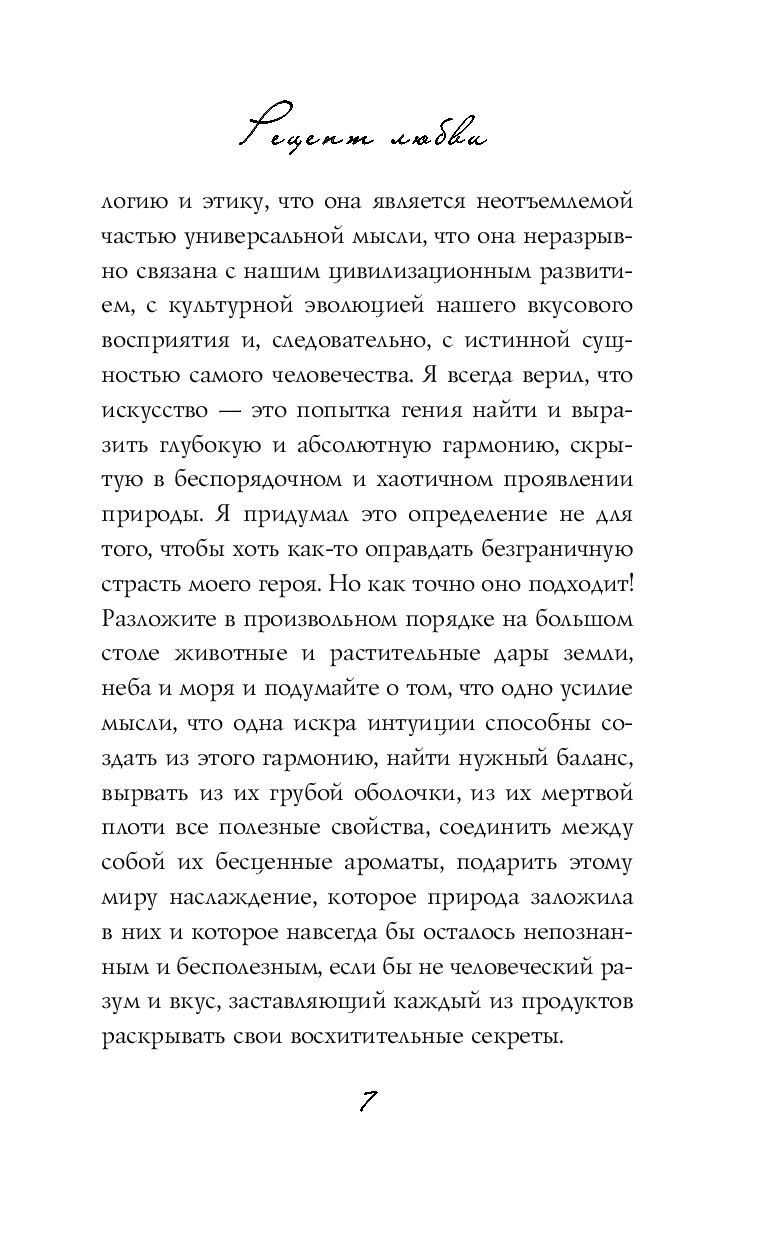 Рецепт любви

логию и этику, что она является неотъемлемой частью универсальной мысли, что она неразрывно связана с нашим цивилизационным развитием, с культурной эволюцией нашего вкусового восприятия и, следовательно, с истинной сущностью самого человечества. Я всегда верил, что искусство — это попытка гения найти и выразить глубокую и абсолютную гармонию, скрытую в беспорядочном и хаотичном проявлении природы. Я придумал это определение не для того, чтобы хоть как-то оправдать безграничную страсть моего героя. Но как точно оно подходит! Разложите в произвольном порядке на большом столе животные и растительные дары земли, неба и моря и подумайте о том, что одно усилие мысли, что одна искра интуиции способны создать из этого гармонию, найти нужный баланс, вырвать из их грубой оболочки, из их мертвой плоти все полезные свойства, соединить между собой их бесценные ароматы, подарить этому миру наслаждение, которое природа заложила в них и которое навсегда бы осталось непознанным и бесполезным, если бы не человеческий разум и вкус, заставляющий каждый из продуктов раскрывать свои восхитительные секреты.

7